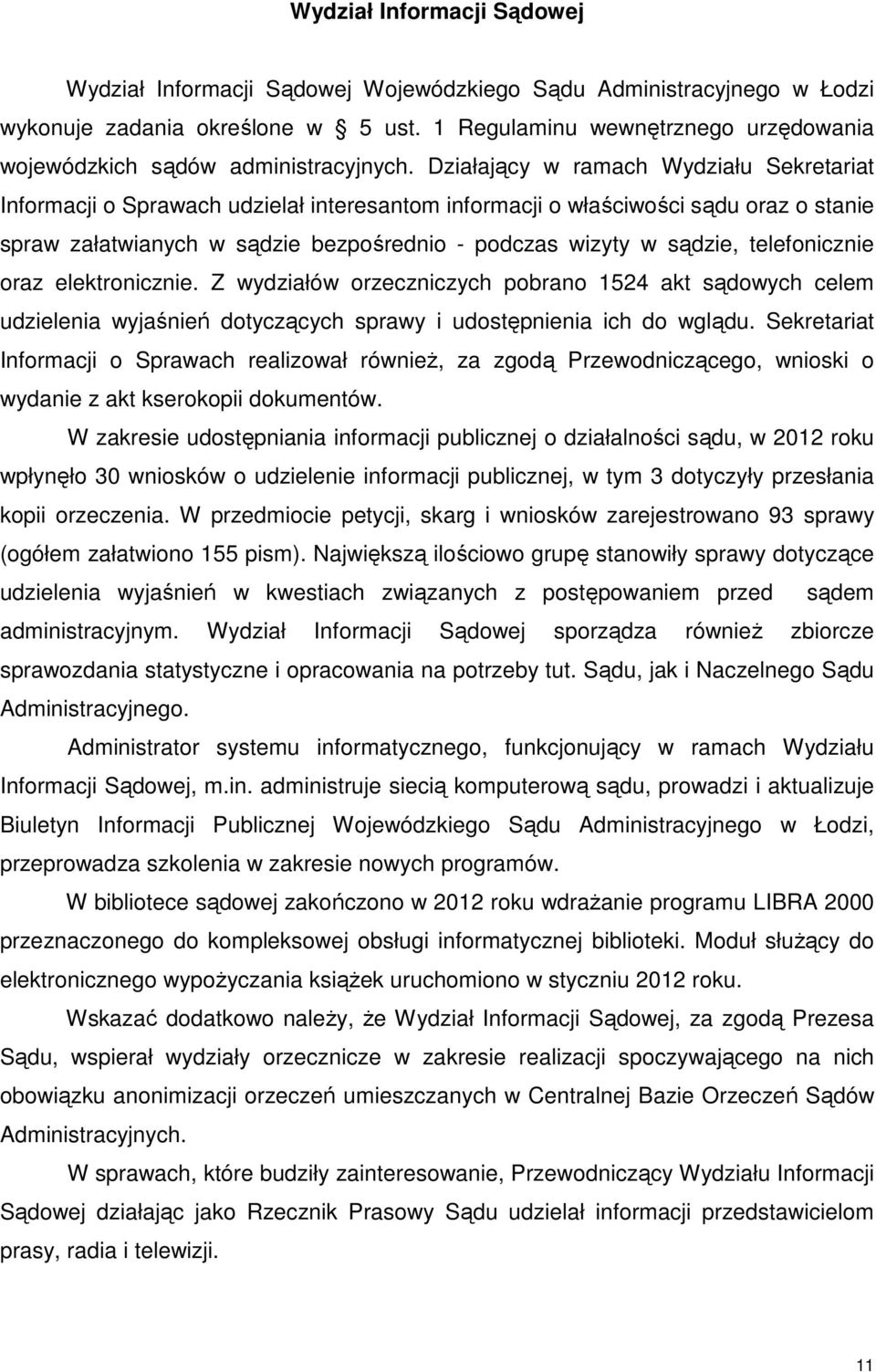 Wydział Informacji Sądowej

Wydział Informacji Sądowej Wojewódzkiego Sądu Administracyjnego w Łodzi wykonuje zadania określone w 5 ust. 1 Regulaminu wewnętrznego urzędowania wojewódzkich sądów administracyjnych. Działający w ramach Wydziału Sekretariat Informacji o Sprawach udzielał interesantom informacji o właściwości sądu oraz o stanie spraw załatwianych w sądzie bezpośrednio - podczas wizyty w sądzie, telefonicznie oraz elektronicznie. Z wydziałów orzeczniczych pobrano 1524 akt sądowych celem udzielenia wyjaśnień dotyczących sprawy i udostępnienia ich do wglądu. Sekretariat Informacji o Sprawach realizował również, za zgodą Przewodniczącego, wnioski o wydanie z akt kserokopii dokumentów.

W zakresie udostępniania informacji publicznej o działalności sądu, w 2012 roku wpłynęło 30 wniosków o udzielenie informacji publicznej, w tym 3 dotyczyły przesłania kopii orzeczenia. W przedmiocie petycji, skarg i wniosków zarejestrowano 93 sprawy (ogółem załatwiono 155 pism). Największą ilościowo grupę stanowiły sprawy dotyczące udzielenia wyjaśnień w kwestiach związanych z postępowaniem przed sądem administracyjnym. Wydział Informacji Sądowej sporządza również zbiorcze sprawozdania statystyczne i opracowania na potrzeby tut. Sądu, jak i Naczelnego Sądu Administracyjnego.

Administrator systemu informatycznego, funkcjonujący w ramach Wydziału Informacji Sądowej, m.in. administruje siecią komputerową sądu, prowadzi i aktualizuje Biuletyn Informacji Publicznej Wojewódzkiego Sądu Administracyjnego w Łodzi, przeprowadza szkolenia w zakresie nowych programów.

W bibliotece sądowej zakończono w 2012 roku wdrażanie programu LIBRA 2000 przeznaczonego do kompleksowej obsługi informatycznej biblioteki. Moduł służący do elektronicznego wypożyczania książek uruchomiono w styczniu 2012 roku.

Wskazać dodatkowo należy, że Wydział Informacji Sądowej, za zgodą Prezesa Sądu, wspierał wydziały orzecznicze w zakresie realizacji spoczywającego na nich obowiązku anonimizacji orzeczeń umieszczanych w Centralnej Bazie Orzeczeń Sądów Administracyjnych.

W sprawach, które budziły zainteresowanie, Przewodniczący Wydziału Informacji Sądowej działając jako Rzecznik Prasowy Sądu udzielał informacji przedstawicielom prasy, radia i telewizji.

11